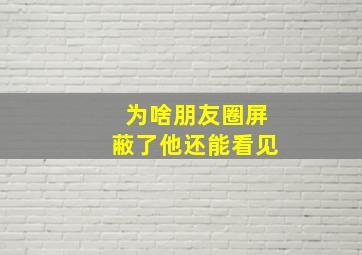 为啥朋友圈屏蔽了他还能看见